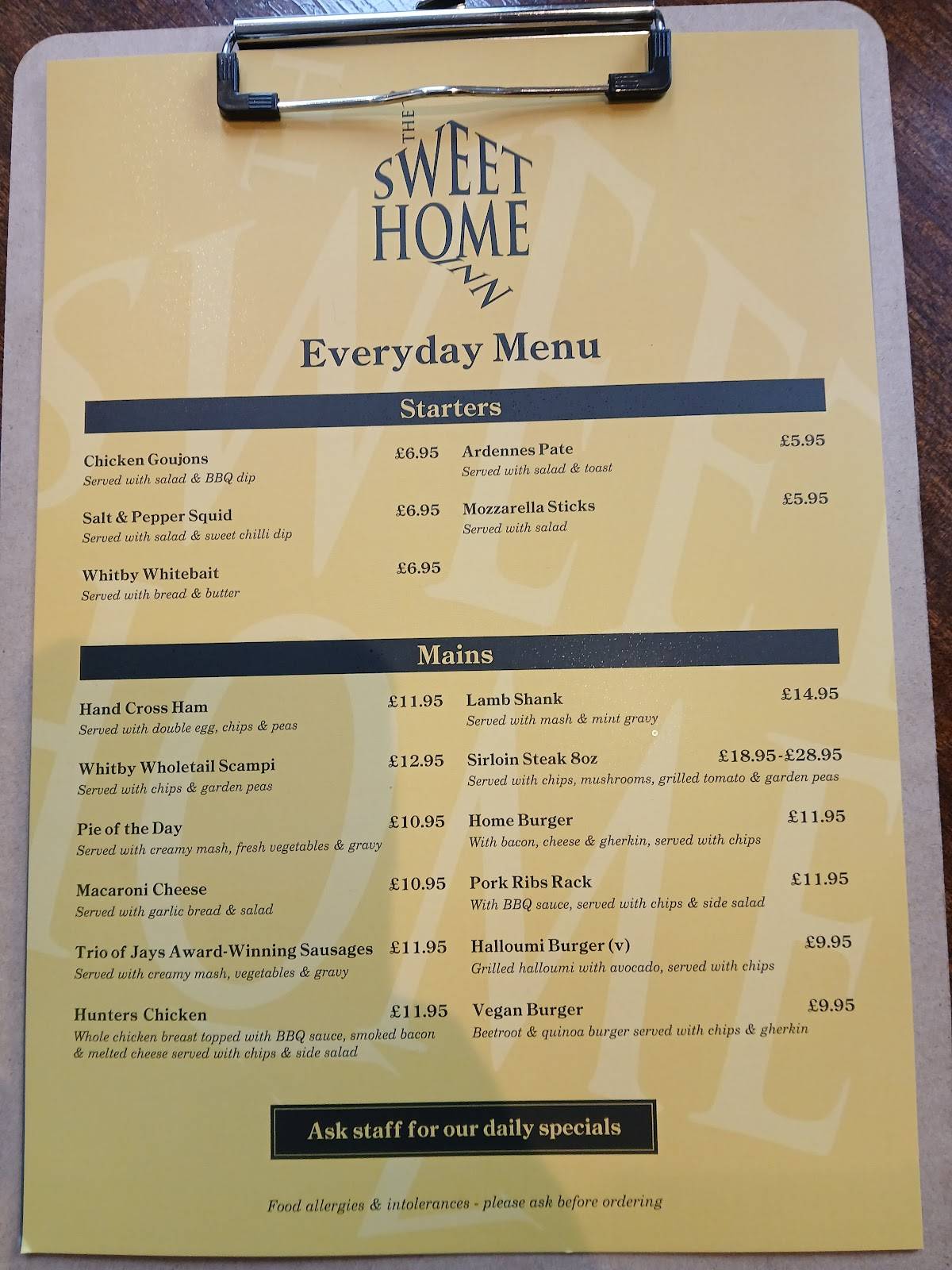 THE SWEET HOME INN

Everyday Menu

Starters

Chicken Goujons £6.95
Served with salad & BBQ dip

Salt & Pepper Squid £6.95
Served with salad & sweet chilli dip

Whitby Whitebait £6.95
Served with bread & butter

Ardennes Pate £5.95
Served with salad & toast

Mozzarella Sticks £5.95
Served with salad

Mains

Hand Cross Ham £11.95
Served with double egg, chips & peas

Whitby Wholetail Scampi £12.95
Served with chips & garden peas

Pie of the Day £10.95
Served with creamy mash, fresh vegetables & gravy

Macaroni Cheese £10.95
Served with garlic bread & salad

Trio of Jays Award-Winning Sausages £11.95
Served with creamy mash, vegetables & gravy

Hunters Chicken £11.95
Whole chicken breast topped with BBQ sauce, smoked bacon & melted cheese served with chips & side salad

Lamb Shank £14.95
Served with mash & mint gravy

Sirloin Steak 8oz £18.95-£28.95
Served with chips, mushrooms, grilled tomato & garden peas

Home Burger £11.95
With bacon, cheese & gherkin, served with chips

Pork Ribs Rack £11.95
With BBQ sauce, served with chips & side salad

Halloumi Burger (v) £9.95
Grilled halloumi with avocado, served with chips

Vegan Burger £9.95
Beetroot & quinoa burger served with chips & gherkin

Ask staff for our daily specials

Food allergies & intolerances - please ask before ordering